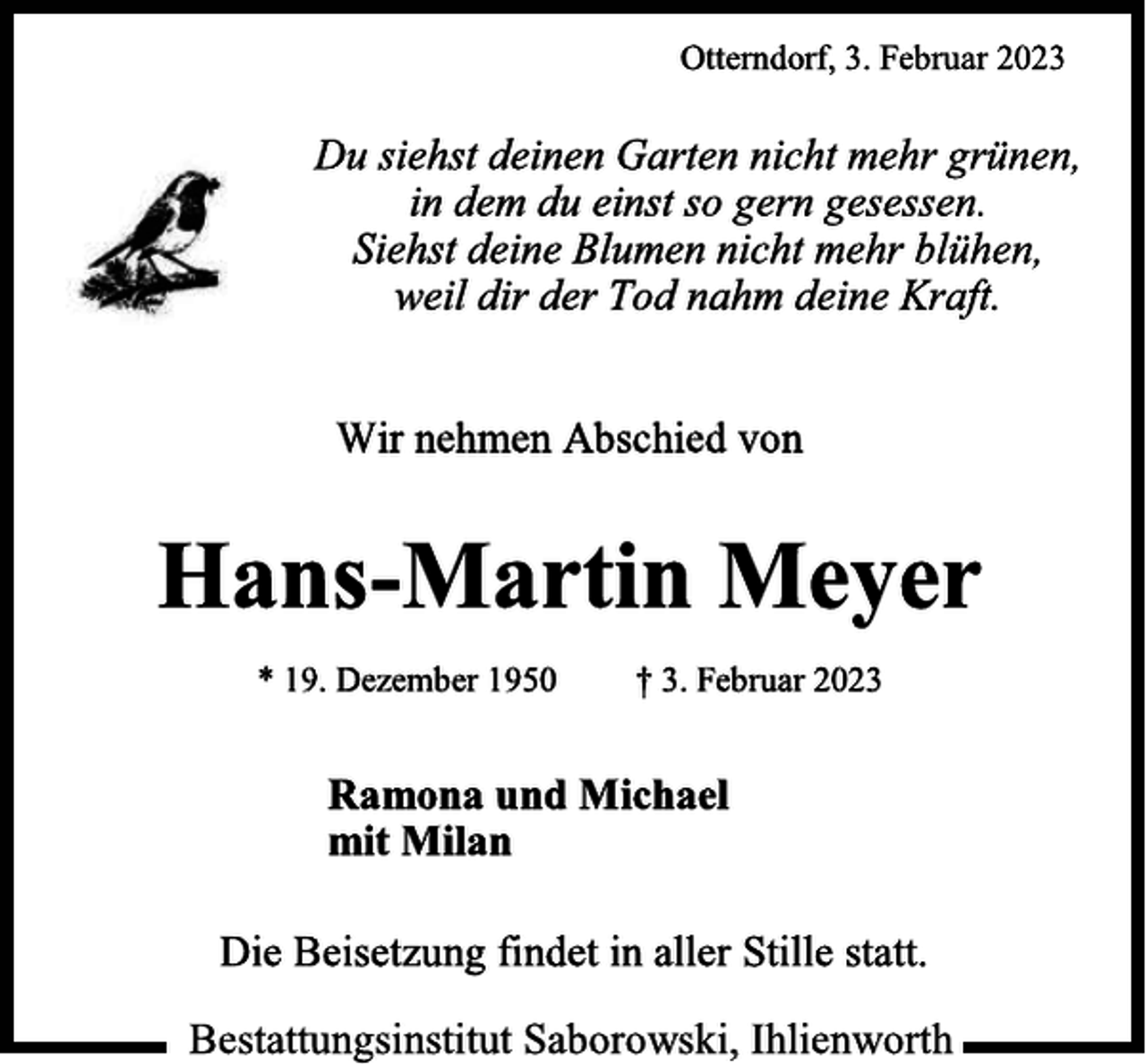 Otterndorf, 3. Februar 2023

Du siehst deinen Garten nicht mehr grünen,
in dem du einst so gern gesessen.
Siehst deine Blumen nicht mehr blühen,
weil dir der Tod nahm deine Kraft.

Wir nehmen Abschied von

Hans-Martin Meyer

* 19. Dezember 1950 † 3. Februar 2023

Ramona und Michael
mit Milan

Die Beisetzung findet in aller Stille statt.

Bestattungsinstitut Saborowski, Ihlienworth